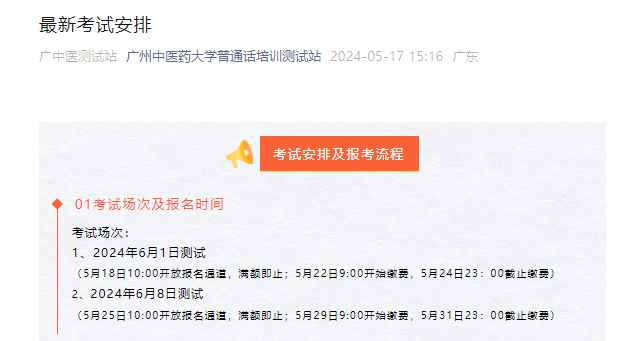 最新考试安排

广中医测试站 广州中医药大学普通话培训测试站 2024-05-17 15:16 广东

考试安排及报考流程

01考试场次及报名时间

考试场次：
1、2024年6月1日测试
（5月18日10:00开放报名通道，满额即止；5月22日9:00开始缴费，5月24日23：00截止缴费）
2、2024年6月8日测试
（5月25日10:00开放报名通道，满额即止；5月29日9:00开始缴费，5月31日23：00截止缴费）